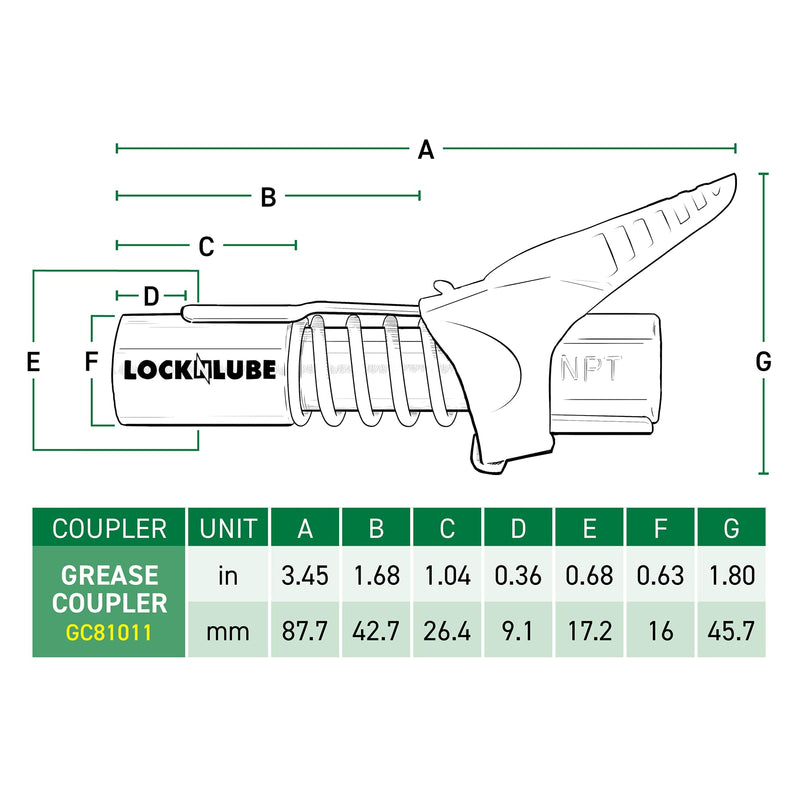 A

B

C

D

E

F

G

LOCKNLUBE

NPT

| COUPLER | UNIT | A | B | C | D | E | F | G |
|---|---|---|---|---|---|---|---|---|
| GREASE COUPLER GC81011 | in | 3.45 | 1.68 | 1.04 | 0.36 | 0.68 | 0.63 | 1.80 |
| | mm | 87.7 | 42.7 | 26.4 | 9.1 | 17.2 | 16 | 45.7 |